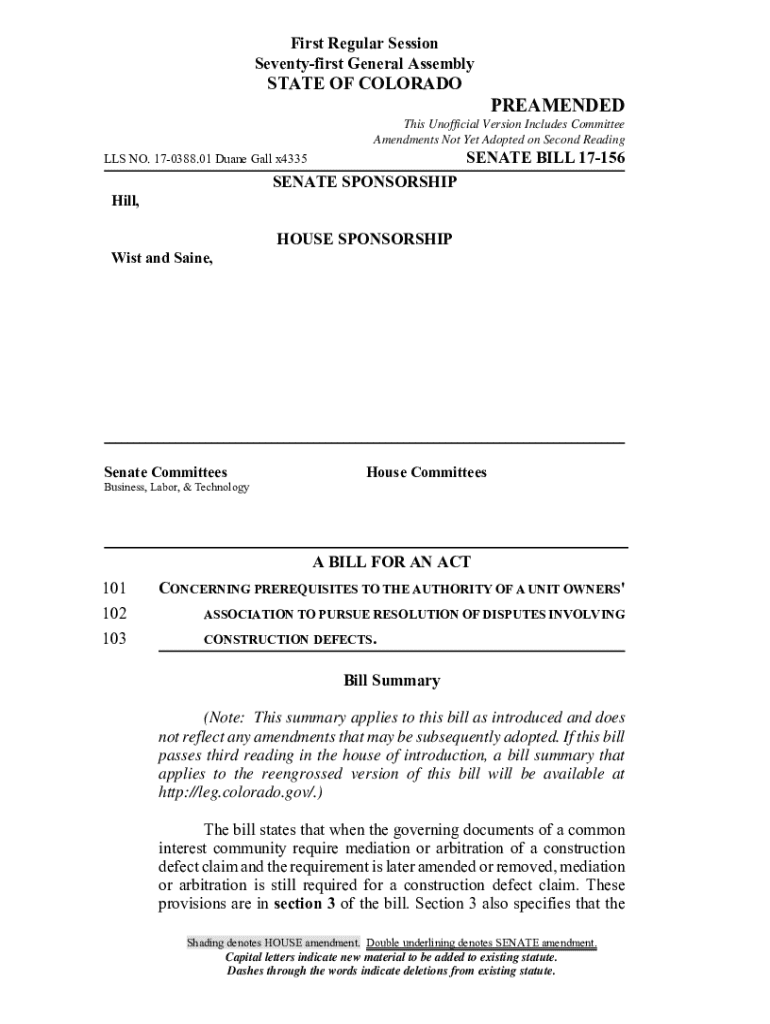 First Regular Session
Seventy-first General Assembly
STATE OF COLORADO

PREAMENDED

This Unofficial Version Includes Committee Amendments Not Yet Adopted on Second Reading

LLS NO. 17-0388.01 Duane Gall x4335

SENATE BILL 17-156

SENATE SPONSORSHIP

Hill,

HOUSE SPONSORSHIP

Wist and Saine,

Senate Committees
Business, Labor, & Technology

House Committees

A BILL FOR AN ACT

101 CONCERNING PREREQUISITES TO THE AUTHORITY OF A UNIT OWNERS'
102 ASSOCIATION TO PURSUE RESOLUTION OF DISPUTES INVOLVING
103 CONSTRUCTION DEFECTS.

Bill Summary

(Note: This summary applies to this bill as introduced and does not reflect any amendments that may be subsequently adopted. If this bill passes third reading in the house of introduction, a bill summary that applies to the reengrossed version of this bill will be available at http://leg.colorado.gov/.)

The bill states that when the governing documents of a common interest community require mediation or arbitration of a construction defect claim and the requirement is later amended or removed, mediation or arbitration is still required for a construction defect claim. These provisions are in **section 3** of the bill. Section 3 also specifies that the

Shading denotes HOUSE amendment. Double underlining denotes SENATE amendment.
Capital letters indicate new material to be added to existing statute.
Dashes through the words indicate deletions from existing statute.